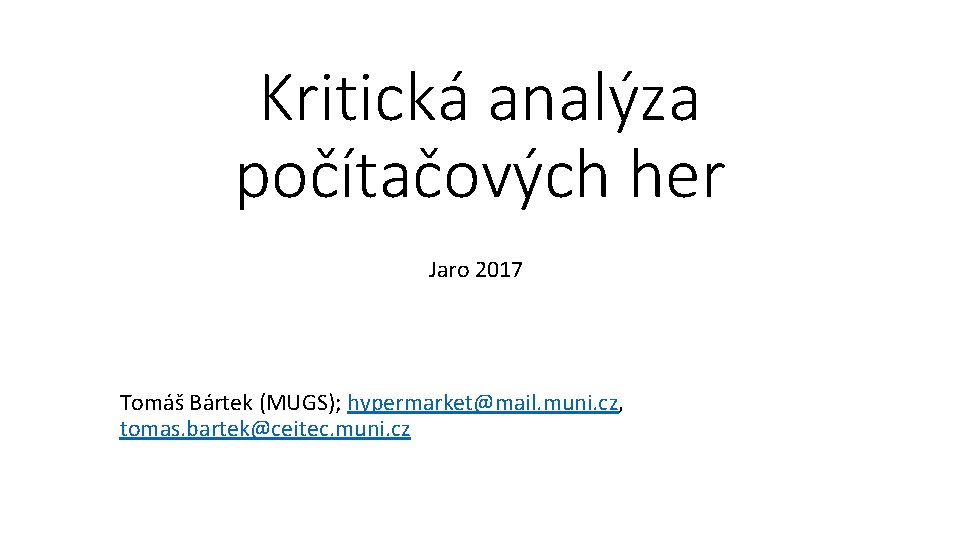 Kritická analýza počítačových her

Jaro 2017

Tomáš Bártek (MUGS); hypermarket@mail.muni.cz, tomas.bartek@ceitec.muni.cz